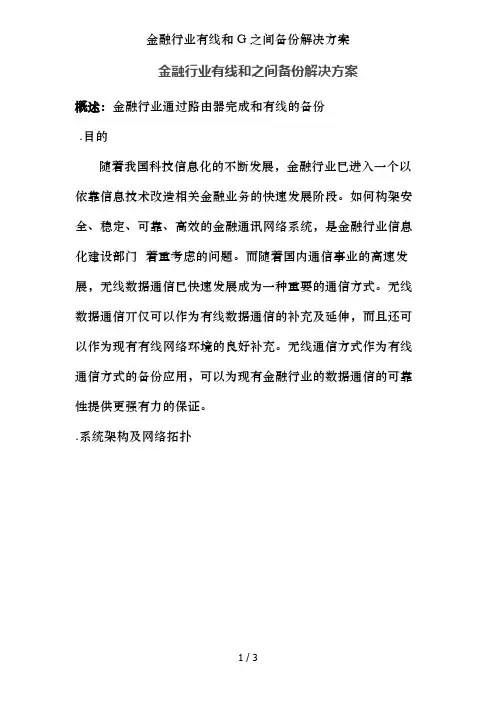 金融行业有线和G之间备份解决方案

金融行业有线和之间备份解决方案

概述：金融行业通过路由器完成和有线的备份

.目的

随着我国科技信息化的不断发展，金融行业已进入一个以依靠信息技术改造相关金融业务的快速发展阶段。如何构架安全、稳定、可靠、高效的金融通讯网络系统，是金融行业信息化建设部门 着重考虑的问题。而随着国内通信事业的高速发展，无线数据通信已快速发展成为一种重要的通信方式。无线数据通信不仅可以作为有线数据通信的补充及延伸，而且还可以作为现有有线网络环境的良好补充。无线通信方式作为有线通信方式的备份应用，可以为现有金融行业的数据通信的可靠性提供更强有力的保证。

.系统架构及网络拓扑

1 / 3